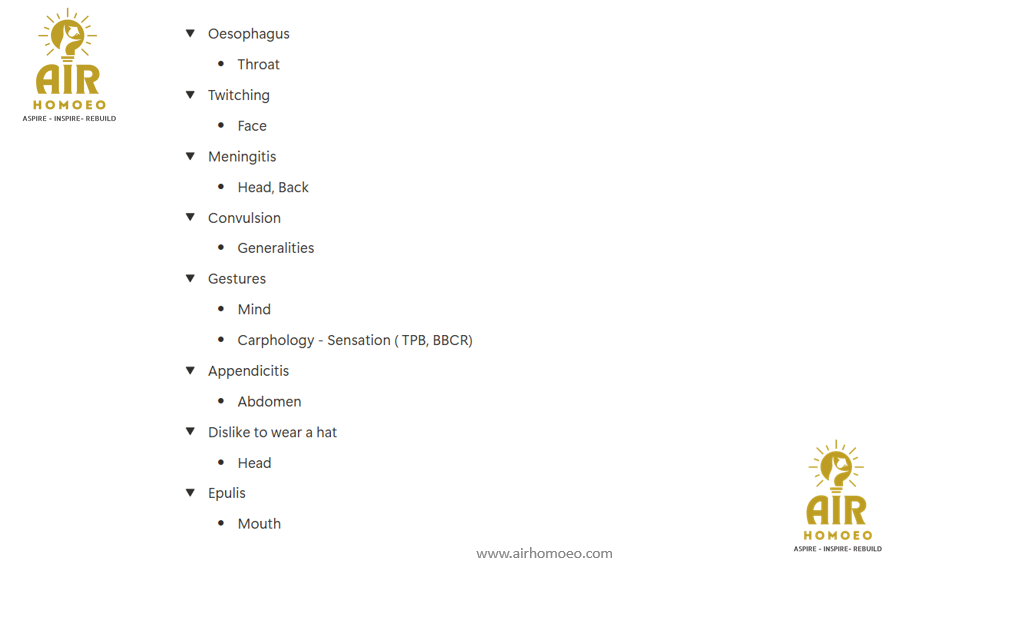 AIR
HOMOEO
ASPIRE - INSPIRE- REBUILD

▼ Oesophagus
• Throat
▼ Twitching
• Face
▼ Meningitis
• Head, Back
▼ Convulsion
• Generalities
▼ Gestures
• Mind
• Carphology - Sensation ( TPB, BBCR)
▼ Appendicitis
• Abdomen
▼ Dislike to wear a hat
• Head
▼ Epulis
• Mouth

www.airhomoeo.com

AIR
HOMOEO
ASPIRE - INSPIRE- REBUILD